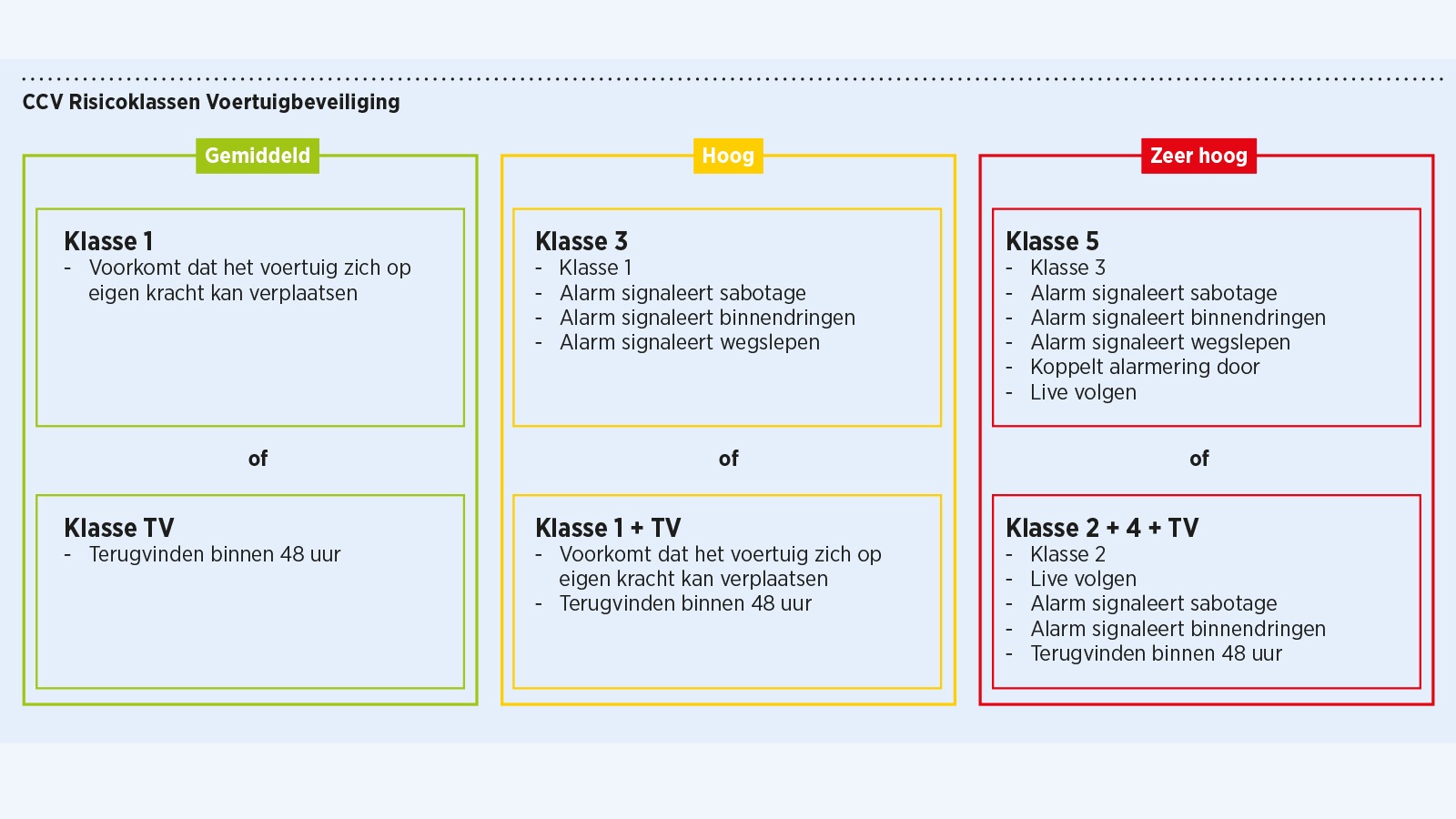 CCV Risicoklassen Voertuigbeveiliging

Gemiddeld

Klasse 1
- Voorkomt dat het voertuig zich op eigen kracht kan verplaatsen

of

Klasse TV
- Terugvinden binnen 48 uur

Hoog

Klasse 3
- Klasse 1
- Alarm signaleert sabotage
- Alarm signaleert binnendringen
- Alarm signaleert wegslepen

of

Klasse 1 + TV
- Voorkomt dat het voertuig zich op eigen kracht kan verplaatsen
- Terugvinden binnen 48 uur

Zeer hoog

Klasse 5
- Klasse 3
- Alarm signaleert sabotage
- Alarm signaleert binnendringen
- Alarm signaleert wegslepen
- Koppelt alarmering door
- Live volgen

of

Klasse 2 + 4 + TV
- Klasse 2
- Live volgen
- Alarm signaleert sabotage
- Alarm signaleert binnendringen
- Terugvinden binnen 48 uur